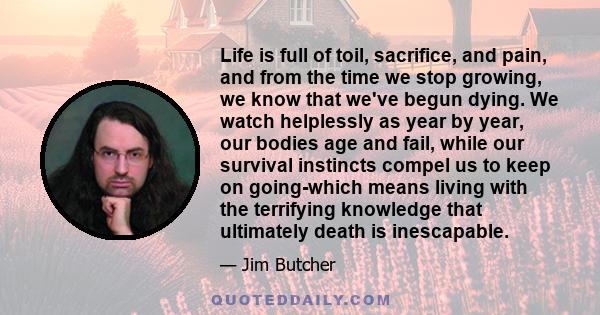 Life is full of toil, sacrifice, and pain, and from the time we stop growing, we know that we've begun dying. We watch helplessly as year by year, our bodies age and fail, while our survival instincts compel us to keep on going-which means living with the terrifying knowledge that ultimately death is inescapable.

— Jim Butcher

QUOTEDDAILY.COM